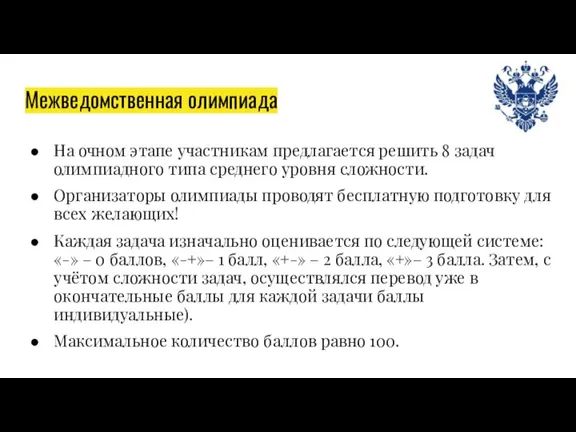 Межведомственная олимпиада

● На очном этапе участникам предлагается решить 8 задач олимпиадного типа среднего уровня сложности.

● Организаторы олимпиады проводят бесплатную подготовку для всех желающих!

● Каждая задача изначально оценивается по следующей системе: «-» – 0 баллов, «-+»– 1 балл, «+-» – 2 балла, «+»– 3 балла. Затем, с учётом сложности задач, осуществлялся перевод уже в окончательные баллы для каждой задачи баллы индивидуальные).

● Максимальное количество баллов равно 100.